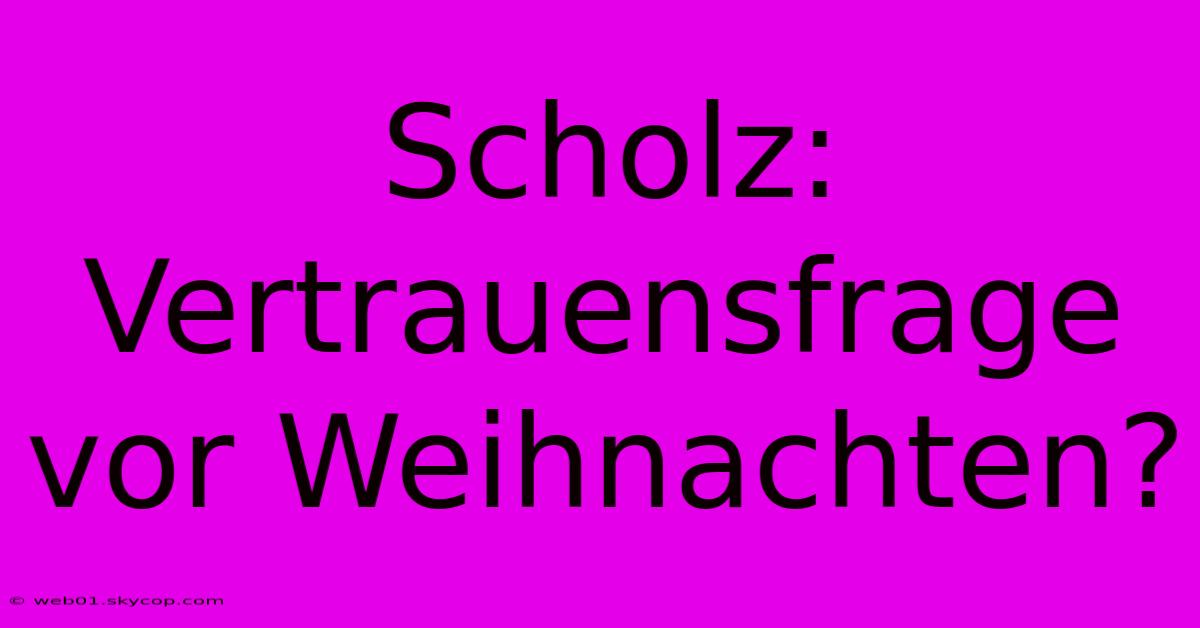 Scholz: Vertrauensfrage vor Weihnachten?

© web01.skycop.com